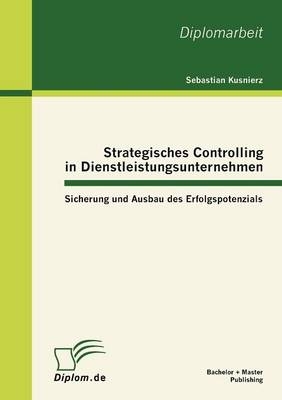 Diplomarbeit

Sebastian Kusnierz

Strategisches Controlling in Dienstleistungsunternehmen

Sicherung und Ausbau des Erfolgspotenzials

Diplom.de

Bachelor + Master Publishing